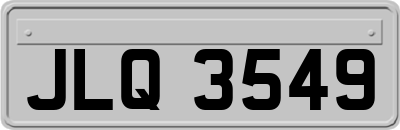 JLQ 3549